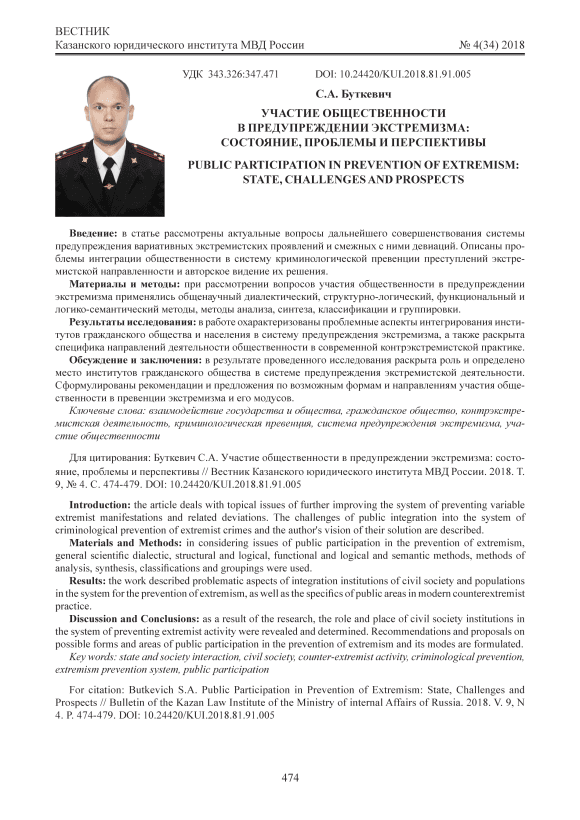 ВЕСТНИК
Казанского юридического института МВД России № 4(34) 2018

УДК 343.326:347.471 DOI: 10.24420/KUI.2018.81.91.005

С.А. Буткевич

УЧАСТИЕ ОБЩЕСТВЕННОСТИ В ПРЕДУПРЕЖДЕНИИ ЭКСТРЕМИЗМА: СОСТОЯНИЕ, ПРОБЛЕМЫ И ПЕРСПЕКТИВЫ

PUBLIC PARTICIPATION IN PREVENTION OF EXTREMISM: STATE, CHALLENGES AND PROSPECTS

Введение: в статье рассмотрены актуальные вопросы дальнейшего совершенствования системы предупреждения вариативных экстремистских проявлений и смежных с ними девиаций. Описаны проблемы интеграции общественности в систему криминологической превенции преступлений экстремистской направленности и авторское видение их решения.

Материалы и методы: при рассмотрении вопросов участия общественности в предупреждении экстремизма применялись общенаучный диалектический, структурно-логический, функциональный и логико-семантический методы, методы анализа, синтеза, классификации и группировки.

Результаты исследования: в работе охарактеризованы проблемные аспекты интегрирования институтов гражданского общества и населения в систему предупреждения экстремизма, а также раскрыта специфика направлений деятельности общественности в современной контрэкстремистской практике.

Обсуждение и заключения: в результате проведенного исследования раскрыта роль и определено место институтов гражданского общества в системе предупреждения экстремистской деятельности. Сформулированы рекомендации и предложения по возможным формам и направлениям участия общественности в превенции экстремизма и его модусов.

Ключевые слова: взаимодействие государства и общества, гражданское общество, контрэкстремистская деятельность, криминологическая превенция, система предупреждения экстремизма, участие общественности

Для цитирования: Буткевич С.А. Участие общественности в предупреждении экстремизма: состояние, проблемы и перспективы // Вестник Казанского юридического института МВД России. 2018. Т. 9, № 4. С. 474-479. DOI: 10.24420/KUI.2018.81.91.005

Introduction: the article deals with topical issues of further improving the system of preventing variable extremist manifestations and related deviations. The challenges of public integration into the system of criminological prevention of extremist crimes and the author's vision of their solution are described.

Materials and Methods: in considering issues of public participation in the prevention of extremism, general scientific dialectic, structural and logical, functional and logical and semantic methods, methods of analysis, synthesis, classifications and groupings were used.

Results: the work described problematic aspects of integration institutions of civil society and populations in the system for the prevention of extremism, as well as the specifics of public areas in modern counterextremist practice.

Discussion and Conclusions: as a result of the research, the role and place of civil society institutions in the system of preventing extremist activity were revealed and determined. Recommendations and proposals on possible forms and areas of public participation in the prevention of extremism and its modes are formulated.

Key words: state and society interaction, civil society, counter-extremist activity, criminological prevention, extremism prevention system, public participation

For citation: Butkevich S.A. Public Participation in Prevention of Extremism: State, Challenges and Prospects // Bulletin of the Kazan Law Institute of the Ministry of internal Affairs of Russia. 2018. V. 9, N 4. P. 474-479. DOI: 10.24420/KUI.2018.81.91.005

474